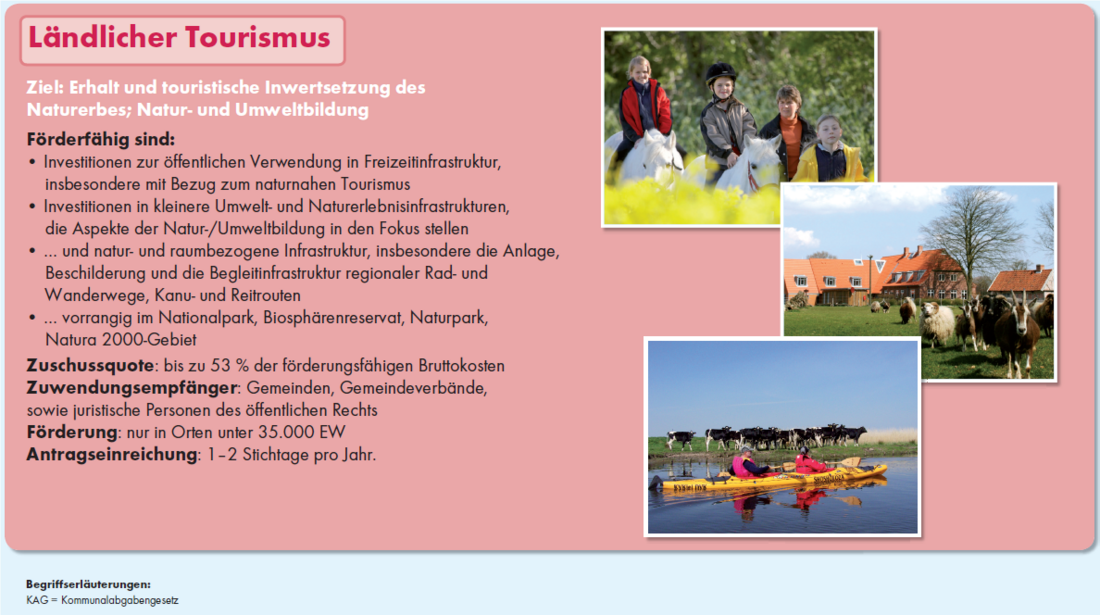 Ländlicher Tourismus

Ziel: Erhalt und touristische Inwertsetzung des Naturerbes; Natur- und Umweltbildung

Förderfähig sind:
• Investitionen zur öffentlichen Verwendung in Freizeitinfrastruktur, insbesondere mit Bezug zum naturnahen Tourismus
• Investitionen in kleinere Umwelt- und Naturerlebnisinfrastrukturen, die Aspekte der Natur-/Umweltbildung in den Fokus stellen
• ... und natur- und raumbezogene Infrastruktur, insbesondere die Anlage, Beschilderung und die Begleitinfrastruktur regionaler Rad- und Wanderwege, Kanu- und Reitrouten
• ... vorrangig im Nationalpark, Biosphärenreservat, Naturpark, Natura 2000-Gebiet

Zuschussquote: bis zu 53 % der förderungsfähigen Bruttokosten
Zuwendungsempfänger: Gemeinden, Gemeindeverbände, sowie juristische Personen des öffentlichen Rechts
Förderung: nur in Orten unter 35.000 EW
Antragseinreichung: 1–2 Stichtage pro Jahr.

Begriffserläuterungen:
KAG = Kommunalabgabengesetz